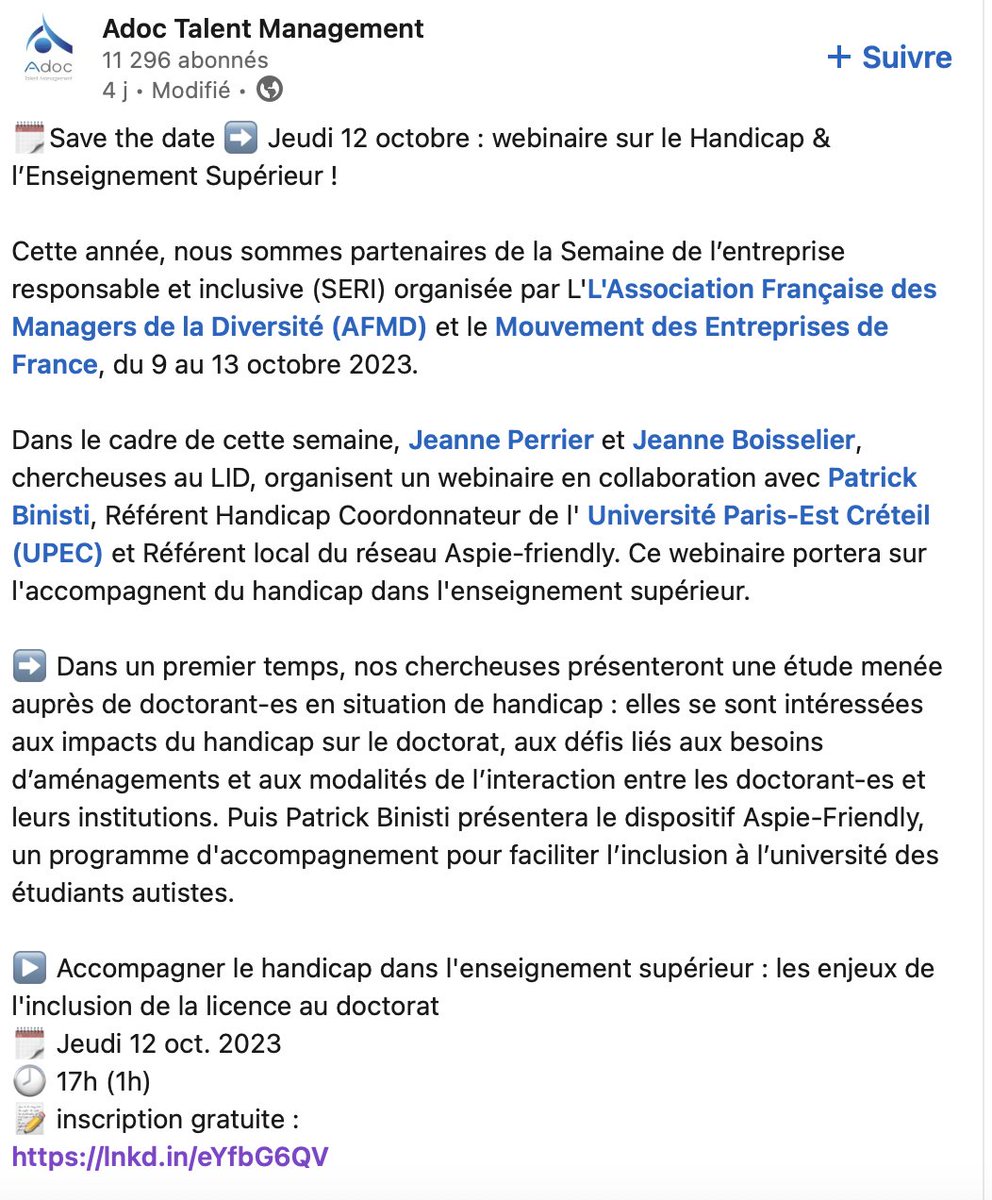 Adoc
Talent Management

Adoc Talent Management
11 296 abonnés
4 j • Modifié •

+ Suivre

🗓️Save the date ➡️ Jeudi 12 octobre : webinaire sur le Handicap & l'Enseignement Supérieur !

Cette année, nous sommes partenaires de la Semaine de l'entreprise responsable et inclusive (SERI) organisée par L'L'Association Française des Managers de la Diversité (AFMD) et le Mouvement des Entreprises de France, du 9 au 13 octobre 2023.

Dans le cadre de cette semaine, Jeanne Perrier et Jeanne Boisselier, chercheuses au LID, organisent un webinaire en collaboration avec Patrick Binisti, Référent Handicap Coordonnateur de l' Université Paris-Est Créteil (UPEC) et Référent local du réseau Aspie-friendly. Ce webinaire portera sur l'accompagnent du handicap dans l'enseignement supérieur.

➡️ Dans un premier temps, nos chercheuses présenteront une étude menée auprès de doctorant-es en situation de handicap : elles se sont intéressées aux impacts du handicap sur le doctorat, aux défis liés aux besoins d'aménagements et aux modalités de l'interaction entre les doctorant-es et leurs institutions. Puis Patrick Binisti présentera le dispositif Aspie-Friendly, un programme d'accompagnement pour faciliter l'inclusion à l'université des étudiants autistes.

▶️ Accompagner le handicap dans l'enseignement supérieur : les enjeux de l'inclusion de la licence au doctorat
🗓️ Jeudi 12 oct. 2023
🕘 17h (1h)
📝 inscription gratuite :
https://lnkd.in/eYfbG6QV